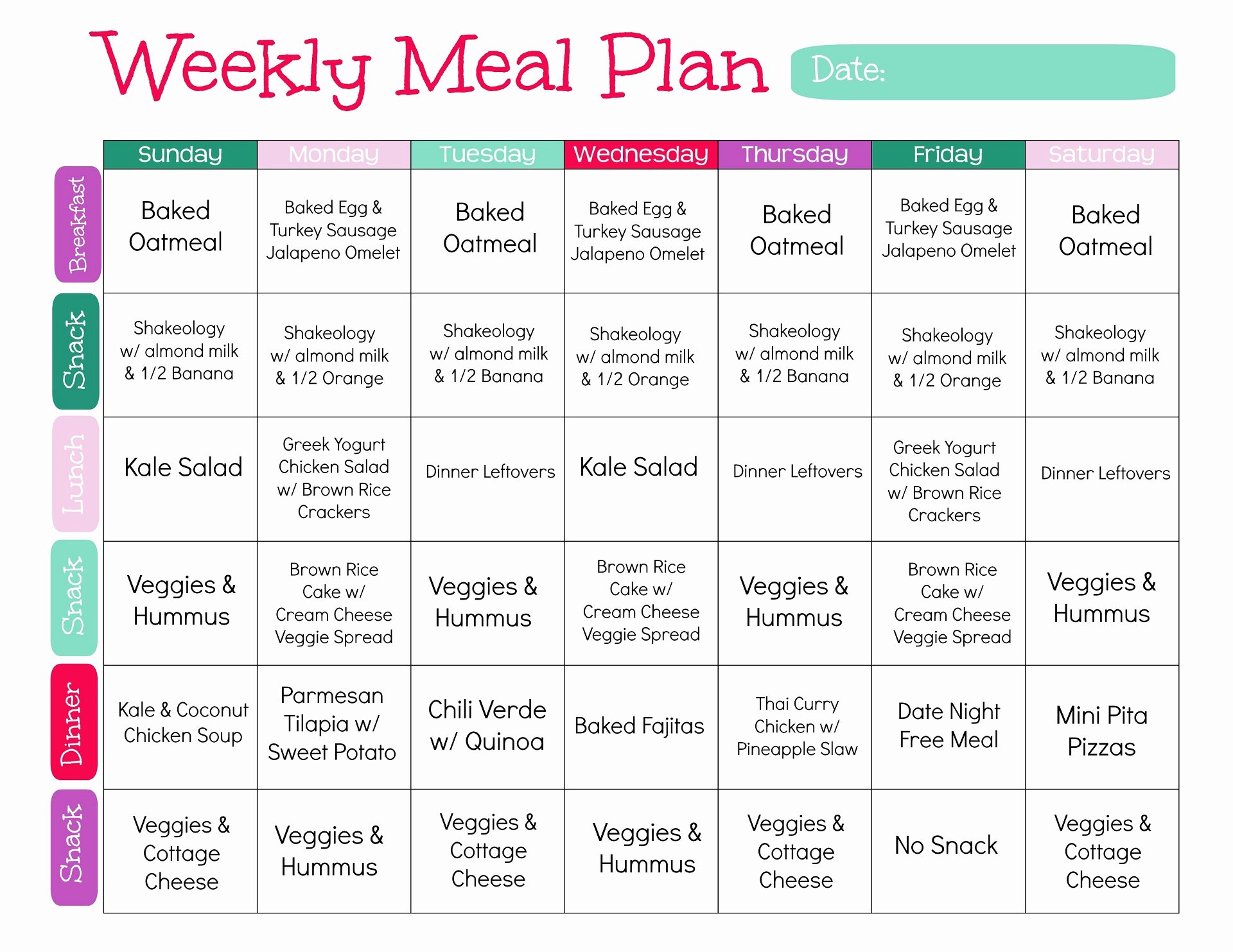 Weekly Meal Plan

Date:

| | Sunday | Monday | Tuesday | Wednesday | Thursday | Friday | Saturday |
|---|---|---|---|---|---|---|---|
| Breakfast | Baked Oatmeal | Baked Egg & Turkey Sausage Jalapeno Omelet | Baked Oatmeal | Baked Egg & Turkey Sausage Jalapeno Omelet | Baked Oatmeal | Baked Egg & Turkey Sausage Jalapeno Omelet | Baked Oatmeal |
| Snack | Shakeology w/ almond milk & 1/2 Banana | Shakeology w/ almond milk & 1/2 Orange | Shakeology w/ almond milk & 1/2 Banana | Shakeology w/ almond milk & 1/2 Orange | Shakeology w/ almond milk & 1/2 Banana | Shakeology w/ almond milk & 1/2 Orange | Shakeology w/ almond milk & 1/2 Banana |
| Lunch | Kale Salad | Greek Yogurt Chicken Salad w/ Brown Rice Crackers | Dinner Leftovers | Kale Salad | Dinner Leftovers | Greek Yogurt Chicken Salad w/ Brown Rice Crackers | Dinner Leftovers |
| Snack | Veggies & Hummus | Brown Rice Cake w/ Cream Cheese Veggie Spread | Veggies & Hummus | Brown Rice Cake w/ Cream Cheese Veggie Spread | Veggies & Hummus | Brown Rice Cake w/ Cream Cheese Veggie Spread | Veggies & Hummus |
| Dinner | Kale & Coconut Chicken Soup | Parmesan Tilapia w/ Sweet Potato | Chili Verde w/ Quinoa | Baked Fajitas | Thai Curry Chicken w/ Pineapple Slaw | Date Night Free Meal | Mini Pita Pizzas |
| Snack | Veggies & Cottage Cheese | Veggies & Hummus | Veggies & Cottage Cheese | Veggies & Hummus | Veggies & Cottage Cheese | No Snack | Veggies & Cottage Cheese |